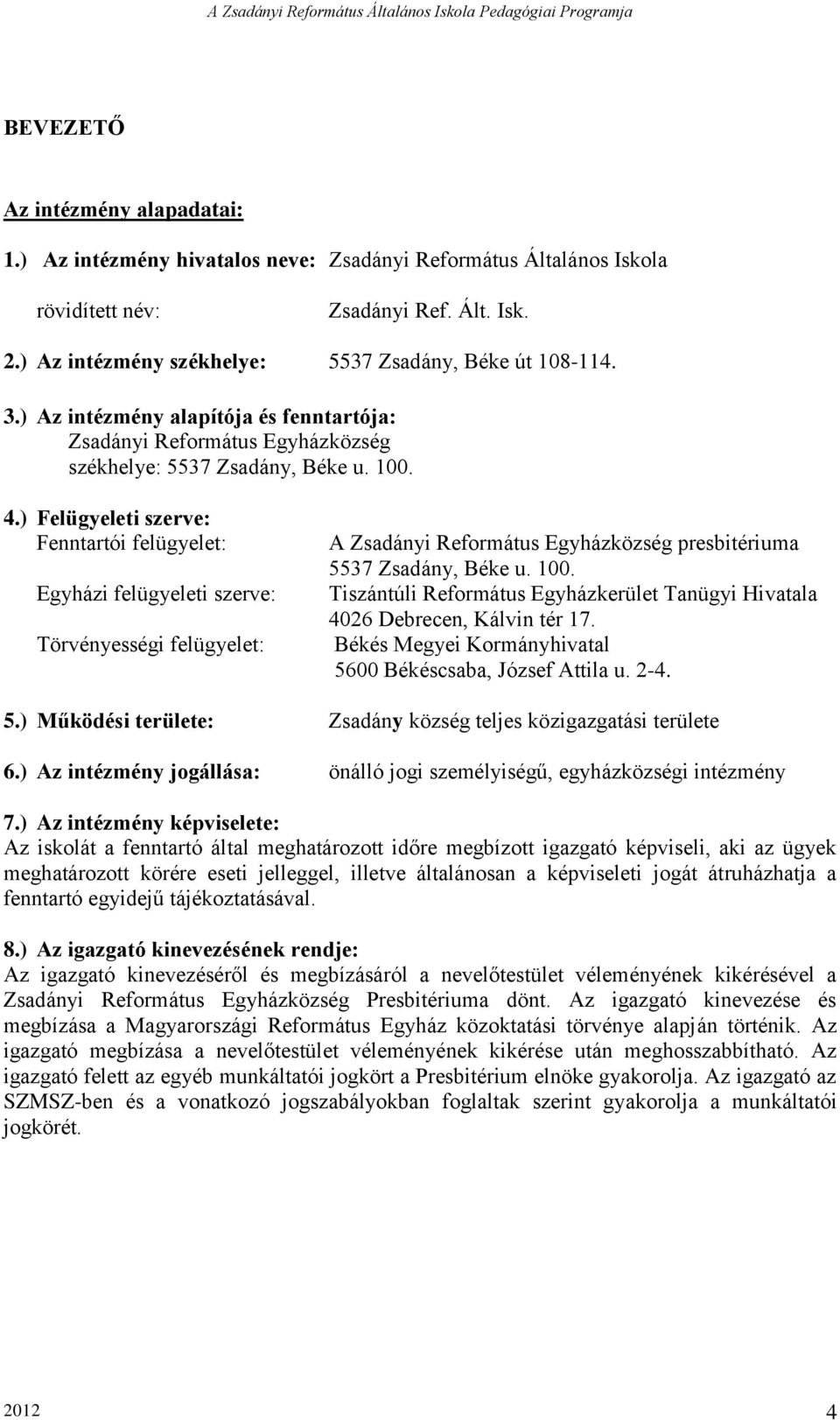 A Zsadányi Református Általános Iskola Pedagógiai Programja

BEVEZETŐ

Az intézmény alapadatai:

1.) Az intézmény hivatalos neve: Zsadányi Református Általános Iskola

rövidített név: Zsadányi Ref. Ált. Isk.

2.) Az intézmény székhelye: 5537 Zsadány, Béke út 108-114.

3.) Az intézmény alapítója és fenntartója:
Zsadányi Református Egyházközség
székhelye: 5537 Zsadány, Béke u. 100.

4.) Felügyeleti szerve:
Fenntartói felügyelet: A Zsadányi Református Egyházközség presbitériuma 5537 Zsadány, Béke u. 100.
Egyházi felügyeleti szerve: Tiszántúli Református Egyházkerület Tanügyi Hivatala 4026 Debrecen, Kálvin tér 17.
Törvényességi felügyelet: Békés Megyei Kormányhivatal 5600 Békéscsaba, József Attila u. 2-4.

5.) Működési területe: Zsadány község teljes közigazgatási területe

6.) Az intézmény jogállása: önálló jogi személyiségű, egyházközségi intézmény

7.) Az intézmény képviselete:
Az iskolát a fenntartó által meghatározott időre megbízott igazgató képviseli, aki az ügyek meghatározott körére eseti jelleggel, illetve általánosan a képviseleti jogát átruházhatja a fenntartó egyidejű tájékoztatásával.

8.) Az igazgató kinevezésének rendje:
Az igazgató kinevezéséről és megbízásáról a nevelőtestület véleményének kikérésével a Zsadányi Református Egyházközség Presbitériuma dönt. Az igazgató kinevezése és megbízása a Magyarországi Református Egyház közoktatási törvénye alapján történik. Az igazgató megbízása a nevelőtestület véleményének kikérése után meghosszabbítható. Az igazgató felett az egyéb munkáltatói jogkört a Presbitérium elnöke gyakorolja. Az igazgató az SZMSZ-ben és a vonatkozó jogszabályokban foglaltak szerint gyakorolja a munkáltatói jogkörét.

2012 4